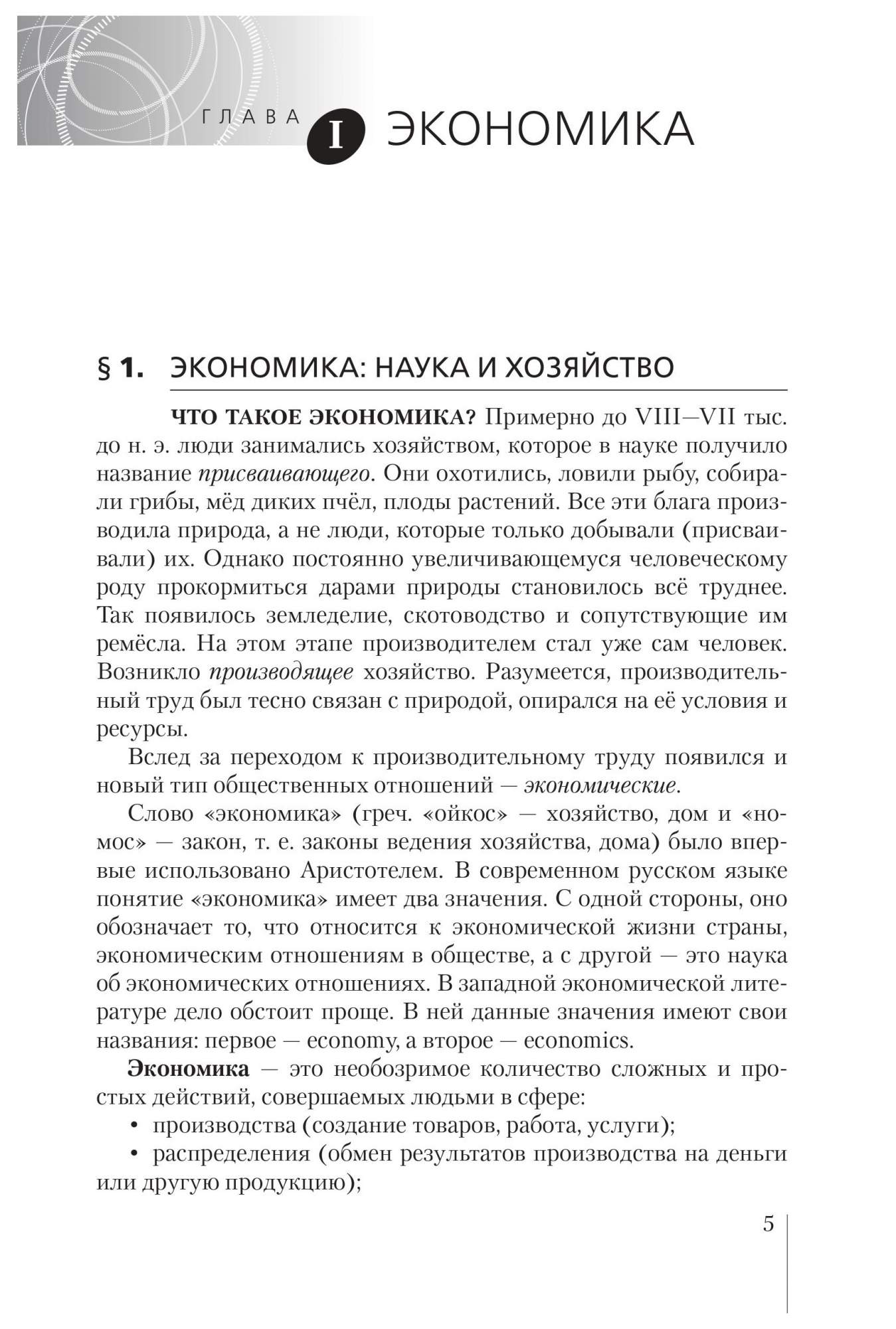 ГЛАВА I ЭКОНОМИКА

§ 1. ЭКОНОМИКА: НАУКА И ХОЗЯЙСТВО

ЧТО ТАКОЕ ЭКОНОМИКА? Примерно до VIII—VII тыс. до н. э. люди занимались хозяйством, которое в науке получило название присваивающего. Они охотились, ловили рыбу, собирали грибы, мёд диких пчёл, плоды растений. Все эти блага производила природа, а не люди, которые только добывали (присваивали) их. Однако постоянно увеличивающемуся человеческому роду прокормиться дарами природы становилось всё труднее. Так появилось земледелие, скотоводство и сопутствующие им ремёсла. На этом этапе производителем стал уже сам человек. Возникло производящее хозяйство. Разумеется, производительный труд был тесно связан с природой, опирался на её условия и ресурсы.

Вслед за переходом к производительному труду появился и новый тип общественных отношений — экономические.

Слово «экономика» (греч. «ойкос» — хозяйство, дом и «номос» — закон, т. е. законы ведения хозяйства, дома) было впервые использовано Аристотелем. В современном русском языке понятие «экономика» имеет два значения. С одной стороны, оно обозначает то, что относится к экономической жизни страны, экономическим отношениям в обществе, а с другой — это наука об экономических отношениях. В западной экономической литературе дело обстоит проще. В ней данные значения имеют свои названия: первое — economy, а второе — economics.

Экономика — это необозримое количество сложных и простых действий, совершаемых людьми в сфере:

• производства (создание товаров, работа, услуги);

• распределения (обмен результатов производства на деньги или другую продукцию);

5